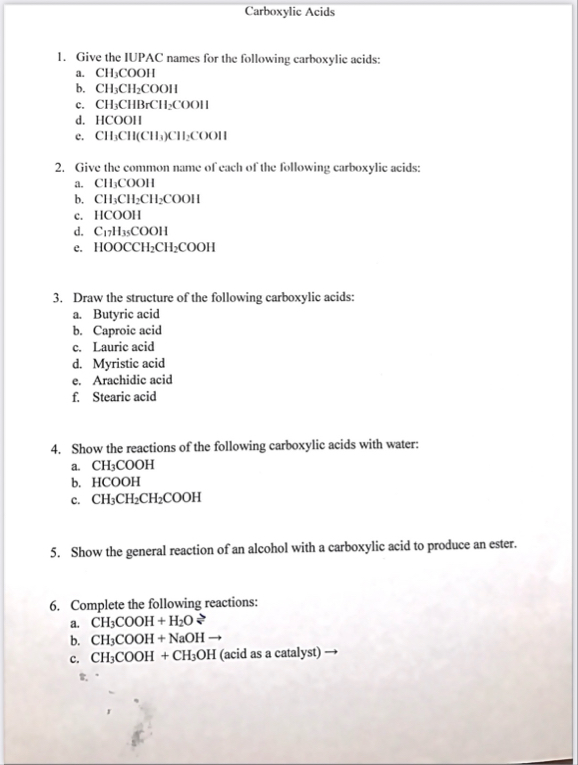 Carboxylic Acids

1. Give the IUPAC names for the following carboxylic acids:
a. $CH_3COOH$
b. $CH_3CH_2COOH$
c. $CH_3CHBrCH_2COOH$
d. $HCOOH$
e. $CH_3CH(CH_3)CH_2COOH$

2. Give the common name of each of the following carboxylic acids:
a. $CH_3COOH$
b. $CH_3CH_2CH_2COOH$
c. $HCOOH$
d. $C_{17}H_{35}COOH$
e. $HOOCCH_2CH_2COOH$

3. Draw the structure of the following carboxylic acids:
a. Butyric acid
b. Caproic acid
c. Lauric acid
d. Myristic acid
e. Arachidic acid
f. Stearic acid

4. Show the reactions of the following carboxylic acids with water:
a. $CH_3COOH$
b. $HCOOH$
c. $CH_3CH_2CH_2COOH$

5. Show the general reaction of an alcohol with a carboxylic acid to produce an ester.

6. Complete the following reactions:
a. $CH_3COOH + H_2O \rightleftharpoons$
b. $CH_3COOH + NaOH \rightarrow$
c. $CH_3COOH + CH_3OH$ (acid as a catalyst) $\rightarrow$